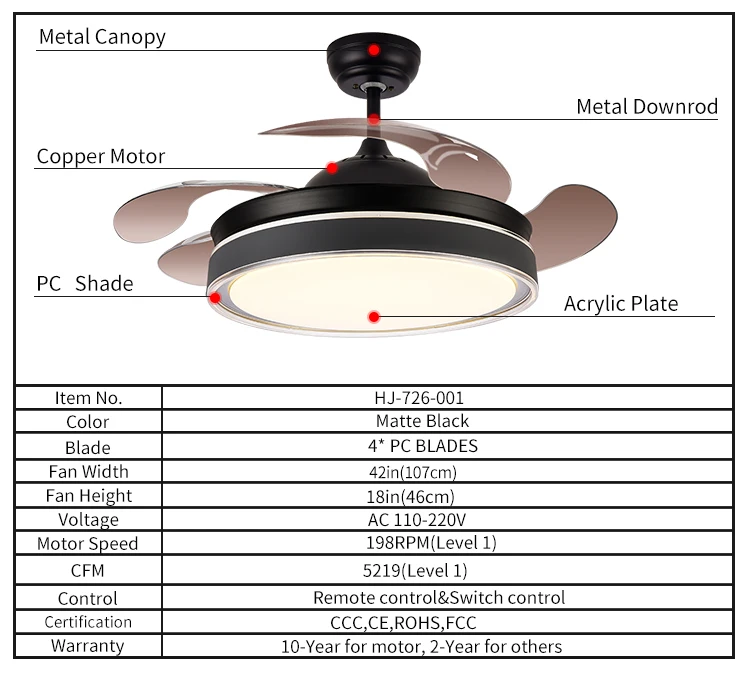 Metal Canopy
Metal Downrod
Copper Motor
PC Shade
Acrylic Plate

| Item No. | HJ-726-001 |
|---|---|
| Color | Matte Black |
| Blade | 4* PC BLADES |
| Fan Width | 42in(107cm) |
| Fan Height | 18in(46cm) |
| Voltage | AC 110-220V |
| Motor Speed | 198RPM(Level 1) |
| CFM | 5219(Level 1) |
| Control | Remote control&Switch control |
| Certification | CCC,CE,ROHS,FCC |
| Warranty | 10-Year for motor, 2-Year for others |